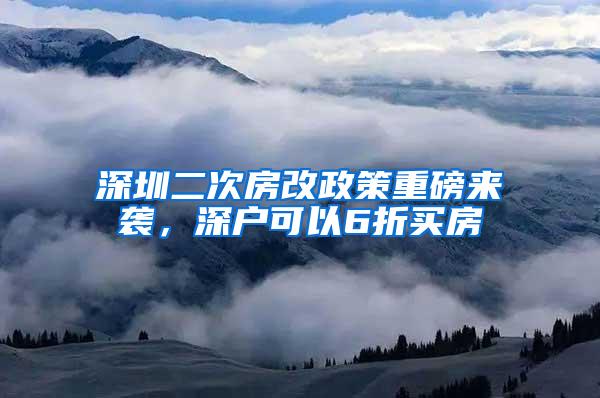 深圳二次房改政策重磅来袭，深户可以6折买房